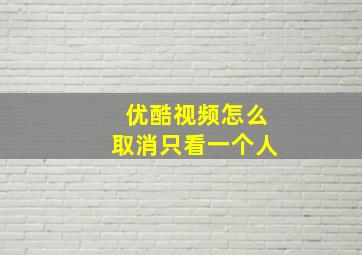 优酷视频怎么
取消只看一个人